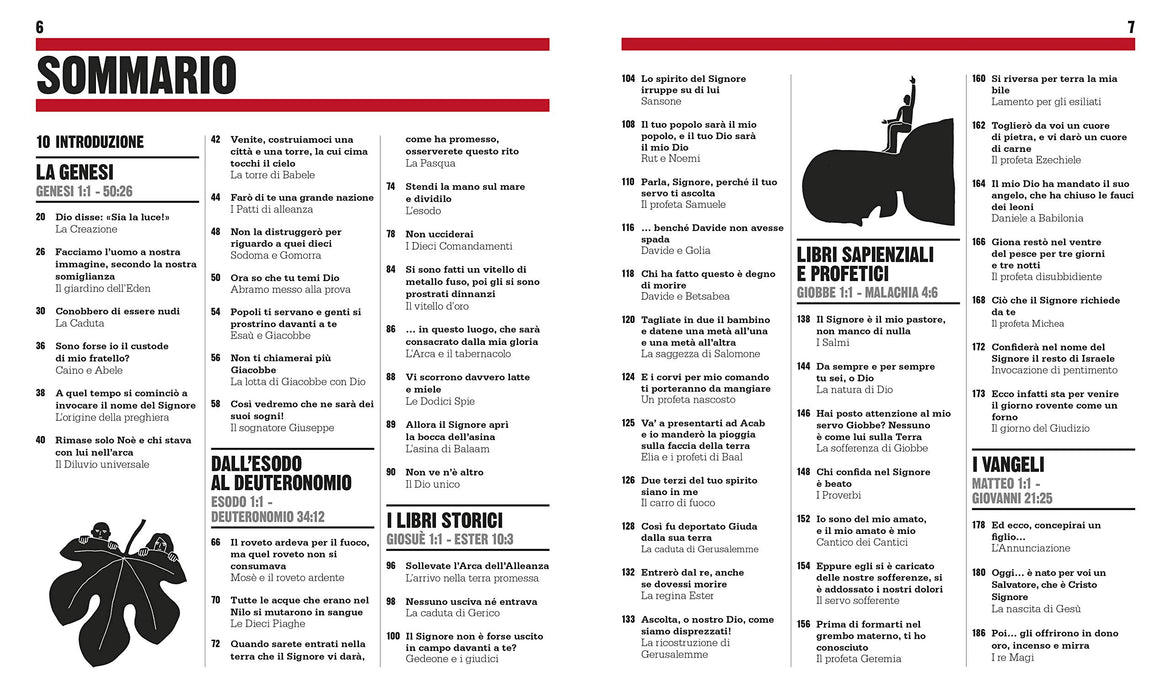 6

SOMMARIO

10 INTRODUZIONE

LA GENESI
GENESI 1:1 - 50:26

20 Dio disse: «Sia la luce!»
La Creazione

26 Facciamo l'uomo a nostra immagine, secondo la nostra somiglianza
Il giardino dell'Eden

30 Conobbero di essere nudi
La Caduta

36 Sono forse io il custode di mio fratello?
Caino e Abele

38 A quel tempo si cominciò a invocare il nome del Signore
L'origine della preghiera

40 Rimase solo Noè e chi stava con lui nell'arca
Il Diluvio universale

42 Venite, costruiamoci una città e una torre, la cui cima tocchi il cielo
La torre di Babele

44 Farò di te una grande nazione
I Patti di alleanza

48 Non la distruggerò per riguardo a quei dieci
Sodoma e Gomorra

50 Ora so che tu temi Dio
Abramo messo alla prova

54 Popoli ti servano e genti si prostrino davanti a te
Esaù e Giacobbe

56 Non ti chiamerai più Giacobbe
La lotta di Giacobbe con Dio

58 Così vedremo che ne sarà dei suoi sogni!
Il sognatore Giuseppe

DALL'ESODO AL DEUTERONOMIO
ESODO 1:1 - DEUTERONOMIO 34:12

66 Il roveto ardeva per il fuoco, ma quel roveto non si consumava
Mosè e il roveto ardente

70 Tutte le acque che erano nel Nilo si mutarono in sangue
Le Dieci Piaghe

72 Quando sarete entrati nella terra che il Signore vi darà, come ha promesso, osserverete questo rito
La Pasqua

74 Stendi la mano sul mare e dividilo
L'esodo

78 Non ucciderai
I Dieci Comandamenti

84 Si sono fatti un vitello di metallo fuso, poi gli si sono prostrati dinnanzi
Il vitello d'oro

86 ... in questo luogo, che sarà consacrato dalla mia gloria
L'Arca e il tabernacolo

88 Vi scorrono davvero latte e miele
Le Dodici Spie

89 Allora il Signore aprì la bocca dell'asina
L'asina di Balaam

90 Non ve n'è altro
Il Dio unico

I LIBRI STORICI
GIOSUÈ 1:1 - ESTER 10:3

96 Sollevate l'Arca dell'Alleanza
L'arrivo nella terra promessa

98 Nessuno usciva né entrava
La caduta di Gerico

100 Il Signore non è forse uscito in campo davanti a te?
Gedeone e i giudici

7

104 Lo spirito del Signore irruppe su di lui
Sansone

108 Il tuo popolo sarà il mio popolo, e il tuo Dio sarà il mio Dio
Rut e Noemi

110 Parla, Signore, perché il tuo servo ti ascolta
Il profeta Samuele

116 ... benché Davide non avesse spada
Davide e Golia

118 Chi ha fatto questo è degno di morire
Davide e Betsabea

120 Tagliate in due il bambino e datene una metà all'una e una metà all'altra
La saggezza di Salomone

124 E i corvi per mio comando ti porteranno da mangiare
Un profeta nascosto

125 Va' a presentarti ad Acab e io manderò la pioggia sulla faccia della terra
Elia e i profeti di Baal

126 Due terzi del tuo spirito siano in me
Il carro di fuoco

128 Così fu deportato Giuda dalla sua terra
La caduta di Gerusalemme

132 Entrerò dal re, anche se dovessi morire
La regina Ester

133 Ascolta, o nostro Dio, come siamo disprezzati!
La ricostruzione di Gerusalemme

LIBRI SAPIENZIALI E PROFETICI
GIOBBE 1:1 - MALACHIA 4:6

138 Il Signore è il mio pastore, non manco di nulla
I Salmi

144 Da sempre e per sempre tu sei, o Dio
La natura di Dio

146 Hai posto attenzione al mio servo Giobbe? Nessuno è come lui sulla Terra
La sofferenza di Giobbe

148 Chi confida nel Signore è beato
I Proverbi

152 Io sono del mio amato, e il mio amato è mio
Cantico dei Cantici

154 Eppure egli si è caricato delle nostre sofferenze, si è addossato i nostri dolori
Il servo sofferente

156 Prima di formarti nel grembo materno, ti ho conosciuto
Il profeta Geremia

160 Si riversa per terra la mia bile
Lamento per gli esiliati

162 Toglierò da voi un cuore di pietra, e vi darò un cuore di carne
Il profeta Ezechiele

164 Il mio Dio ha mandato il suo angelo, che ha chiuso le fauci dei leoni
Daniele a Babilonia

166 Giona restò nel ventre del pesce per tre giorni e tre notti
Il profeta disubbidiente

168 Ciò che il Signore richiede da te
Il profeta Michea

172 Confiderà nel nome del Signore il resto di Israele
Invocazione di pentimento

173 Ecco infatti sta per venire il giorno rovente come un forno
Il giorno del Giudizio

I VANGELI
MATTEO 1:1 - GIOVANNI 21:25

178 Ed ecco, concepirai un figlio...
L'Annunciazione

180 Oggi... è nato per voi un Salvatore, che è Cristo Signore
La nascita di Gesù

186 Poi... gli offrirono in dono oro, incenso e mirra
I re Magi